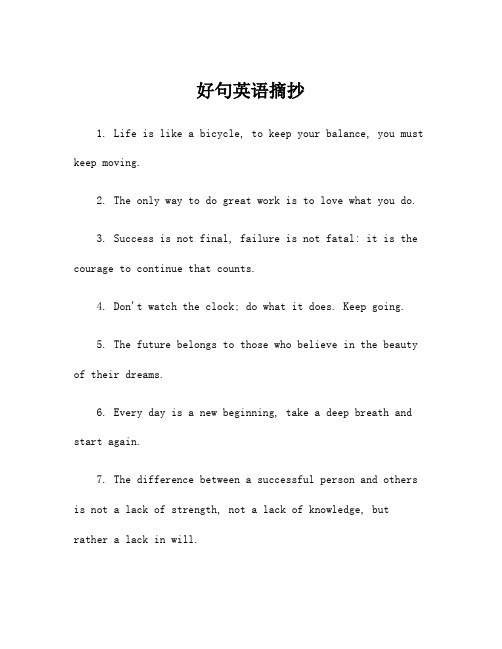 好句英语摘抄

1. Life is like a bicycle, to keep your balance, you must keep moving.

2. The only way to do great work is to love what you do.

3. Success is not final, failure is not fatal: it is the courage to continue that counts.

4. Don't watch the clock; do what it does. Keep going.

5. The future belongs to those who believe in the beauty of their dreams.

6. Every day is a new beginning, take a deep breath and start again.

7. The difference between a successful person and others is not a lack of strength, not a lack of knowledge, but rather a lack in will.